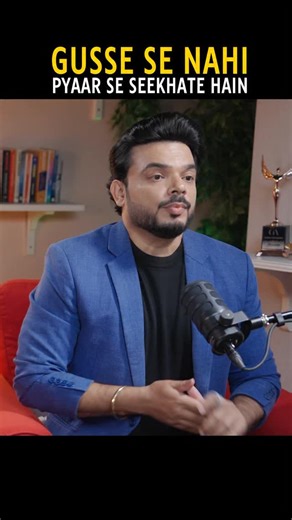 GUSSE SE NAHI
PYAAR SE SEEKHATE HAIN